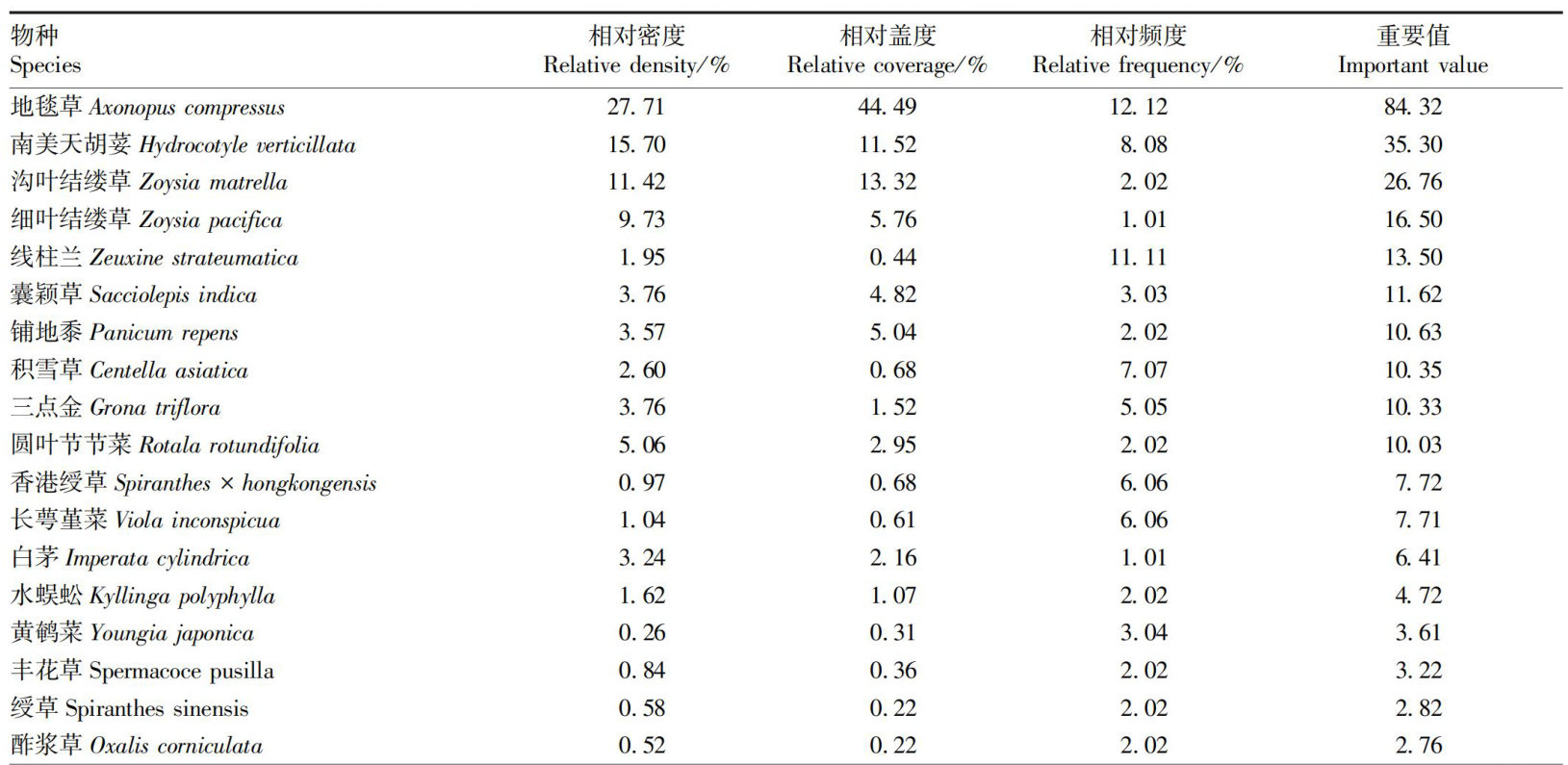 | 物种 Species | 相对密度 Relative density/% | 相对盖度 Relative coverage/% | 相对频度 Relative frequency/% | 重要值 Important value |
|---|---|---|---|---|
| 地毯草 Axonopus compressus | 27. 71 | 44. 49 | 12. 12 | 84. 32 |
| 南美天胡荽 Hydrocotyle verticillata | 15. 70 | 11. 52 | 8. 08 | 35. 30 |
| 沟叶结缕草 Zoysia matrella | 11. 42 | 13. 32 | 2. 02 | 26. 76 |
| 细叶结缕草 Zoysia pacifica | 9. 73 | 5. 76 | 1. 01 | 16. 50 |
| 线柱兰 Zeuxine strateumatica | 1. 95 | 0. 44 | 11. 11 | 13. 50 |
| 囊颖草 Sacciolepis indica | 3. 76 | 4. 82 | 3. 03 | 11. 62 |
| 铺地黍 Panicum repens | 3. 57 | 5. 04 | 2. 02 | 10. 63 |
| 积雪草 Centella asiatica | 2. 60 | 0. 68 | 7. 07 | 10. 35 |
| 三点金 Grona triflora | 3. 76 | 1. 52 | 5. 05 | 10. 33 |
| 圆叶节节菜 Rotala rotundifolia | 5. 06 | 2. 95 | 2. 02 | 10. 03 |
| 香港绶草 Spiranthes × hongkongensis | 0. 97 | 0. 68 | 6. 06 | 7. 72 |
| 长萼堇菜 Viola inconspicua | 1. 04 | 0. 61 | 6. 06 | 7. 71 |
| 白茅 Imperata cylindrica | 3. 24 | 2. 16 | 1. 01 | 6. 41 |
| 水蜈蚣 Kyllinga polyphylla | 1. 62 | 1. 07 | 2. 02 | 4. 72 |
| 黄鹌菜 Youngia japonica | 0. 26 | 0. 31 | 3. 04 | 3. 61 |
| 丰花草 Spermacoce pusilla | 0. 84 | 0. 36 | 2. 02 | 3. 22 |
| 绶草 Spiranthes sinensis | 0. 58 | 0. 22 | 2. 02 | 2. 82 |
| 酢浆草 Oxalis corniculata | 0. 52 | 0. 22 | 2. 02 | 2. 76 |